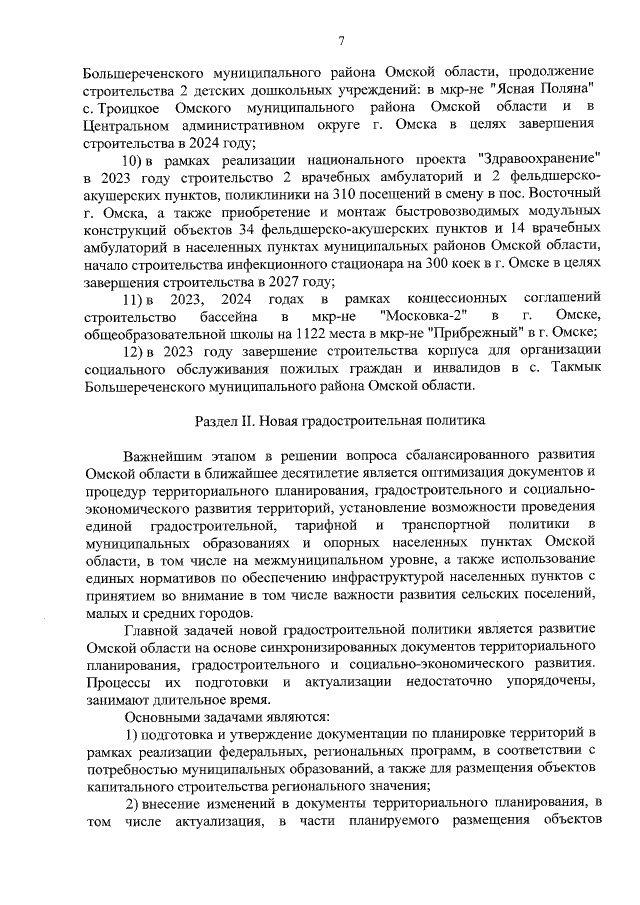 7

Большереченского муниципального района Омской области, продолжение строительства 2 детских дошкольных учреждений: в мкр-не "Ясная Поляна" с. Троицкое Омского муниципального района Омской области и в Центральном административном округе г. Омска в целях завершения строительства в 2024 году;

10) в рамках реализации национального проекта "Здравоохранение" в 2023 году строительство 2 врачебных амбулаторий и 2 фельдшерско-акушерских пунктов, поликлиники на 310 посещений в смену в пос. Восточный г. Омска, а также приобретение и монтаж быстровозводимых модульных конструкций объектов 34 фельдшерско-акушерских пунктов и 14 врачебных амбулаторий в населенных пунктах муниципальных районов Омской области, начало строительства инфекционного стационара на 300 коек в г. Омске в целях завершения строительства в 2027 году;

11) в 2023, 2024 годах в рамках концессионных соглашений строительство бассейна в мкр-не "Московка-2" в г. Омске, общеобразовательной школы на 1122 места в мкр-не "Прибрежный" в г. Омске;

12) в 2023 году завершение строительства корпуса для организации социального обслуживания пожилых граждан и инвалидов в с. Такмык Большереченского муниципального района Омской области.

Раздел II. Новая градостроительная политика

Важнейшим этапом в решении вопроса сбалансированного развития Омской области в ближайшее десятилетие является оптимизация документов и процедур территориального планирования, градостроительного и социально-экономического развития территорий, установление возможности проведения единой градостроительной, тарифной и транспортной политики в муниципальных образованиях и опорных населенных пунктах Омской области, в том числе на межмуниципальном уровне, а также использование единых нормативов по обеспечению инфраструктурой населенных пунктов с принятием во внимание в том числе важности развития сельских поселений, малых и средних городов.

Главной задачей новой градостроительной политики является развитие Омской области на основе синхронизированных документов территориального планирования, градостроительного и социально-экономического развития. Процессы их подготовки и актуализации недостаточно упорядочены, занимают длительное время.

Основными задачами являются:

1) подготовка и утверждение документации по планировке территорий в рамках реализации федеральных, региональных программ, в соответствии с потребностью муниципальных образований, а также для размещения объектов капитального строительства регионального значения;

2) внесение изменений в документы территориального планирования, в том числе актуализация, в части планируемого размещения объектов